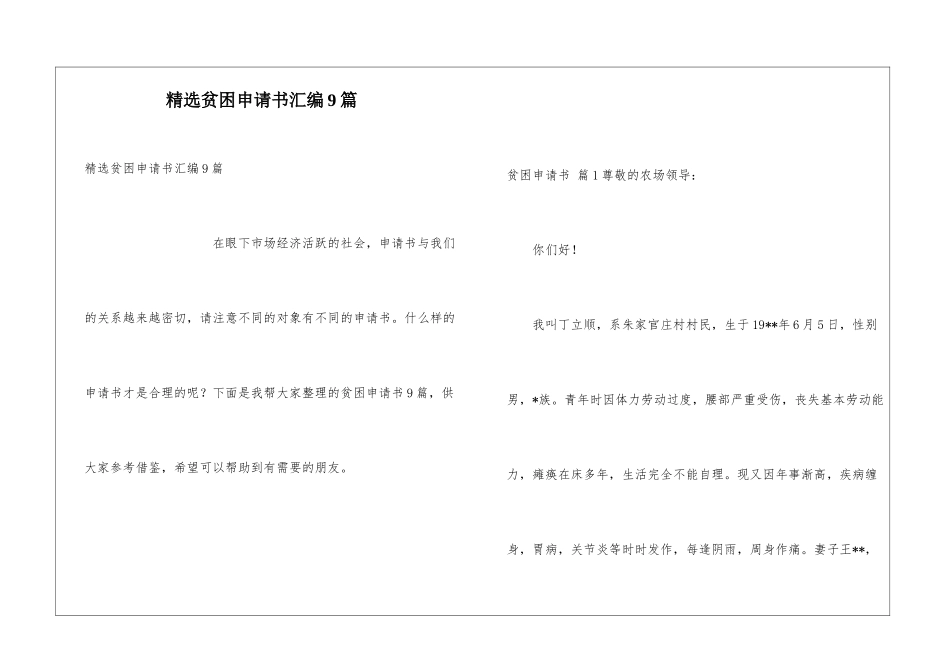 精选贫困申请书汇编9篇

精选贫困申请书汇编9篇

在眼下市场经济活跃的社会，申请书与我们的关系越来越密切，请注意不同的对象有不同的申请书。什么样的申请书才是合理的呢？下面是我帮大家整理的贫困申请书9篇，供大家参考借鉴，希望可以帮助到有需要的朋友。

贫困申请书 篇1尊敬的农场领导：

你们好！

我叫丁立顺，系朱家官庄村村民，生于19**年6月5日，性别男，*族。青年时因体力劳动过度，腰部严重受伤，丧失基本劳动能力，瘫痪在床多年，生活完全不能自理。现又因年事渐高，疾病缠身，胃病，关节炎等时时发作，每逢阴雨，周身作痛。妻子王**，